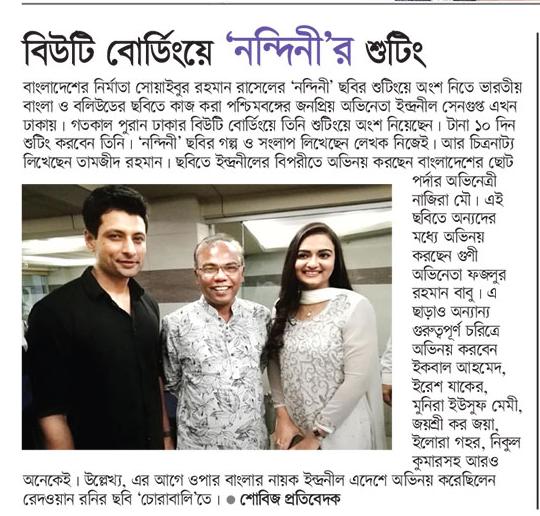 বিউটি বোর্ডিংয়ে 'নন্দিনী'র শুটিং

বাংলাদেশের নির্মাতা সোয়াইবুর রহমান রাসেলের 'নন্দিনী' ছবির শুটিংয়ে অংশ নিতে ভারতীয় বাংলা ও বলিউডের ছবিতে কাজ করা পশ্চিমবঙ্গের জনপ্রিয় অভিনেতা ইন্দ্রনীল সেনগুপ্ত এখন ঢাকায়। গতকাল পুরান ঢাকার বিউটি বোর্ডিংয়ে তিনি শুটিংয়ে অংশ নিয়েছেন। টানা ১০ দিন শুটিং করবেন তিনি। 'নন্দিনী' ছবির গল্প ও সংলাপ লিখেছেন লেখক নিজেই। আর চিত্রনাট্য লিখেছেন তামজীদ রহমান। ছবিতে ইন্দ্রনীলের বিপরীতে অভিনয় করছেন বাংলাদেশের ছোট পর্দার অভিনেত্রী নাজিরা মৌ। এই ছবিতে অন্যদের মধ্যে অভিনয় করছেন গুণী অভিনেতা ফজলুর রহমান বাবু। এ ছাড়াও অন্যান্য গুরুত্বপূর্ণ চরিত্রে অভিনয় করবেন ইকবাল আহমেদ, ইরেশ যাকের, মুনিরা ইউসুফ মেমী, জয়শ্রী কর জয়া, ইলোরা গহর, নিকুল কুমারসহ আরও অনেকেই। উল্লেখ্য, এর আগে ওপার বাংলার নায়ক ইন্দ্রনীল এদেশে অভিনয় করেছিলেন রেদওয়ান রনির ছবি 'চোরাবালি'তে। ● শোবিজ প্রতিবেদক